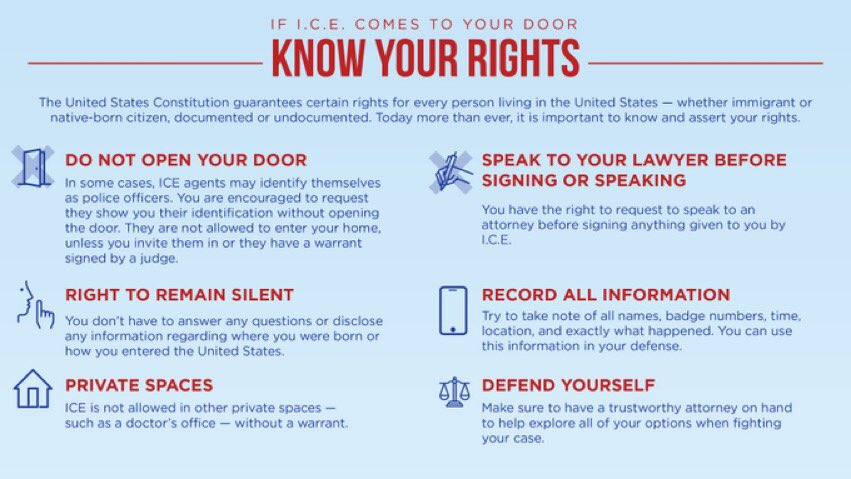 IF I.C.E. COMES TO YOUR DOOR

KNOW YOUR RIGHTS

The United States Constitution guarantees certain rights for every person living in the United States — whether immigrant or native-born citizen, documented or undocumented. Today more than ever, it is important to know and assert your rights.

DO NOT OPEN YOUR DOOR

In some cases, ICE agents may identify themselves as police officers. You are encouraged to request they show you their identification without opening the door. They are not allowed to enter your home, unless you invite them in or they have a warrant signed by a judge.

RIGHT TO REMAIN SILENT

You don't have to answer any questions or disclose any information regarding where you were born or how you entered the United States.

PRIVATE SPACES

ICE is not allowed in other private spaces — such as a doctor's office — without a warrant.

SPEAK TO YOUR LAWYER BEFORE SIGNING OR SPEAKING

You have the right to request to speak to an attorney before signing anything given to you by I.C.E.

RECORD ALL INFORMATION

Try to take note of all names, badge numbers, time, location, and exactly what happened. You can use this information in your defense.

DEFEND YOURSELF

Make sure to have a trustworthy attorney on hand to help explore all of your options when fighting your case.